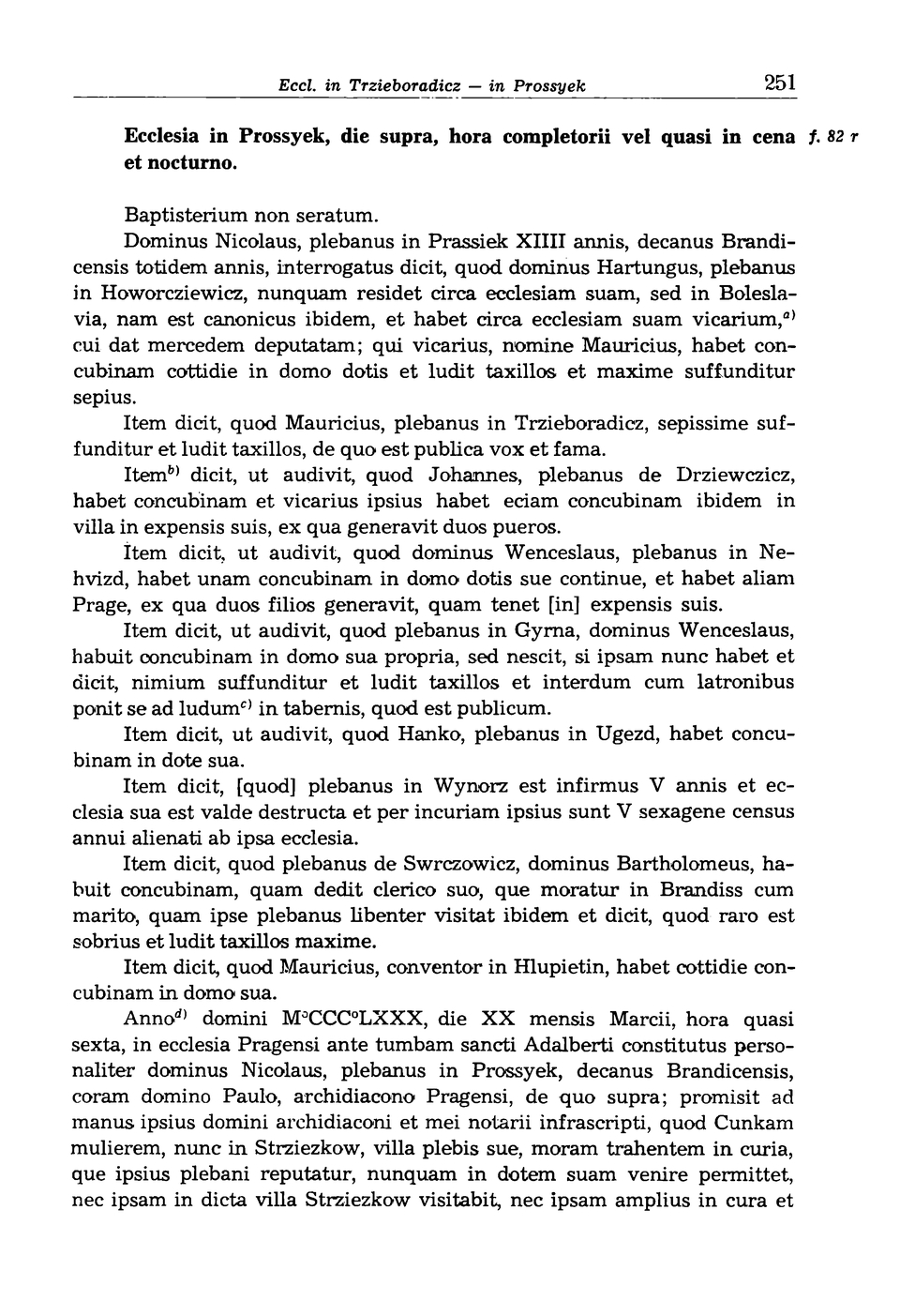 Eccl. in Trzieboradicz — in Prossyek 251

Ecclesia in Prossyek, die supra, hora completorii vel quasi in cena et nocturno. f. 82 r

Baptisterium non seratum.

Dominus Nicolaus, plebanus in Prassiek XIIII annis, decanus Brandicensis totidem annis, interrogatus dicit, quod dominus Hartungus, plebanus in Howorcziewicz, nunquam residet circa ecclesiam suam, sed in Boleslavia, nam est canonicus ibidem, et habet circa ecclesiam suam vicarium,$^{a)}$ cui dat mercedem deputatam; qui vicarius, nomine Mauricius, habet concubinam cottidie in domo dotis et ludit taxillos et maxime suffunditur sepius.

Item dicit, quod Mauricius, plebanus in Trzieboradicz, sepissime suffunditur et ludit taxillos, de quo est publica vox et fama.

Item$^{b)}$ dicit, ut audivit, quod Johannes, plebanus de Drziewczicz, habet concubinam et vicarius ipsius habet eciam concubinam ibidem in villa in expensis suis, ex qua generavit duos pueros.

Item dicit, ut audivit, quod dominus Wenceslaus, plebanus in Nehvizd, habet unam concubinam in domo dotis sue continue, et habet aliam Prage, ex qua duos filios generavit, quam tenet [in] expensis suis.

Item dicit, ut audivit, quod plebanus in Gyrna, dominus Wenceslaus, habuit concubinam in domo sua propria, sed nescit, si ipsam nunc habet et dicit, nimium suffunditur et ludit taxillos et interdum cum latronibus ponit se ad ludum$^{c)}$ in tabernis, quod est publicum.

Item dicit, ut audivit, quod Hanko, plebanus in Ugezd, habet concubinam in dote sua.

Item dicit, [quod] plebanus in Wynorz est infirmus V annis et ecclesia sua est valde destructa et per incuriam ipsius sunt V sexagene census annui alienati ab ipsa ecclesia.

Item dicit, quod plebanus de Swrczowicz, dominus Bartholomeus, habuit concubinam, quam dedit clerico suo, que moratur in Brandiss cum marito, quam ipse plebanus libenter visitat ibidem et dicit, quod raro est sobrius et ludit taxillos maxime.

Item dicit, quod Mauricius, conventor in Hlupietin, habet cottidie concubinam in domo sua.

Anno$^{d)}$ domini M°CCC°LXXX, die XX mensis Marcii, hora quasi sexta, in ecclesia Pragensi ante tumbam sancti Adalberti constitutus personaliter dominus Nicolaus, plebanus in Prossyek, decanus Brandicensis, coram domino Paulo, archidiacono Pragensi, de quo supra; promisit ad manus ipsius domini archidiaconi et mei notarii infrascripti, quod Cunkam mulierem, nunc in Strziezkow, villa plebis sue, moram trahentem in curia, que ipsius plebani reputatur, nunquam in dotem suam venire permittet, nec ipsam in dicta villa Strziezkow visitabit, nec ipsam amplius in cura et